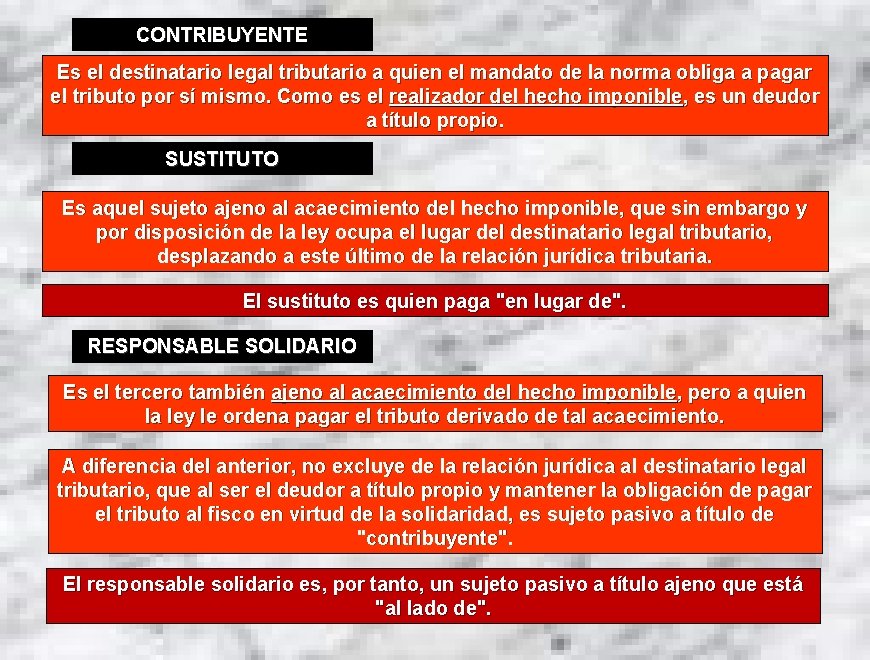 CONTRIBUYENTE

Es el destinatario legal tributario a quien el mandato de la norma obliga a pagar el tributo por sí mismo. Como es el realizador del hecho imponible, es un deudor a título propio.

SUSTITUTO

Es aquel sujeto ajeno al acaecimiento del hecho imponible, que sin embargo y por disposición de la ley ocupa el lugar del destinatario legal tributario, desplazando a este último de la relación jurídica tributaria.

El sustituto es quien paga "en lugar de".

RESPONSABLE SOLIDARIO

Es el tercero también ajeno al acaecimiento del hecho imponible, pero a quien la ley le ordena pagar el tributo derivado de tal acaecimiento.

A diferencia del anterior, no excluye de la relación jurídica al destinatario legal tributario, que al ser el deudor a título propio y mantener la obligación de pagar el tributo al fisco en virtud de la solidaridad, es sujeto pasivo a título de "contribuyente".

El responsable solidario es, por tanto, un sujeto pasivo a título ajeno que está "al lado de".